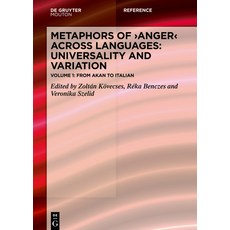 DE GRUYTER
MOUTON

REFERENCE

METAPHORS OF ›ANGER‹ ACROSS LANGUAGES: UNIVERSALITY AND VARIATION

VOLUME 1: FROM AKAN TO ITALIAN

Edited by Zoltán Kövecses, Réka Benczes and Veronika Szelid

DE
G